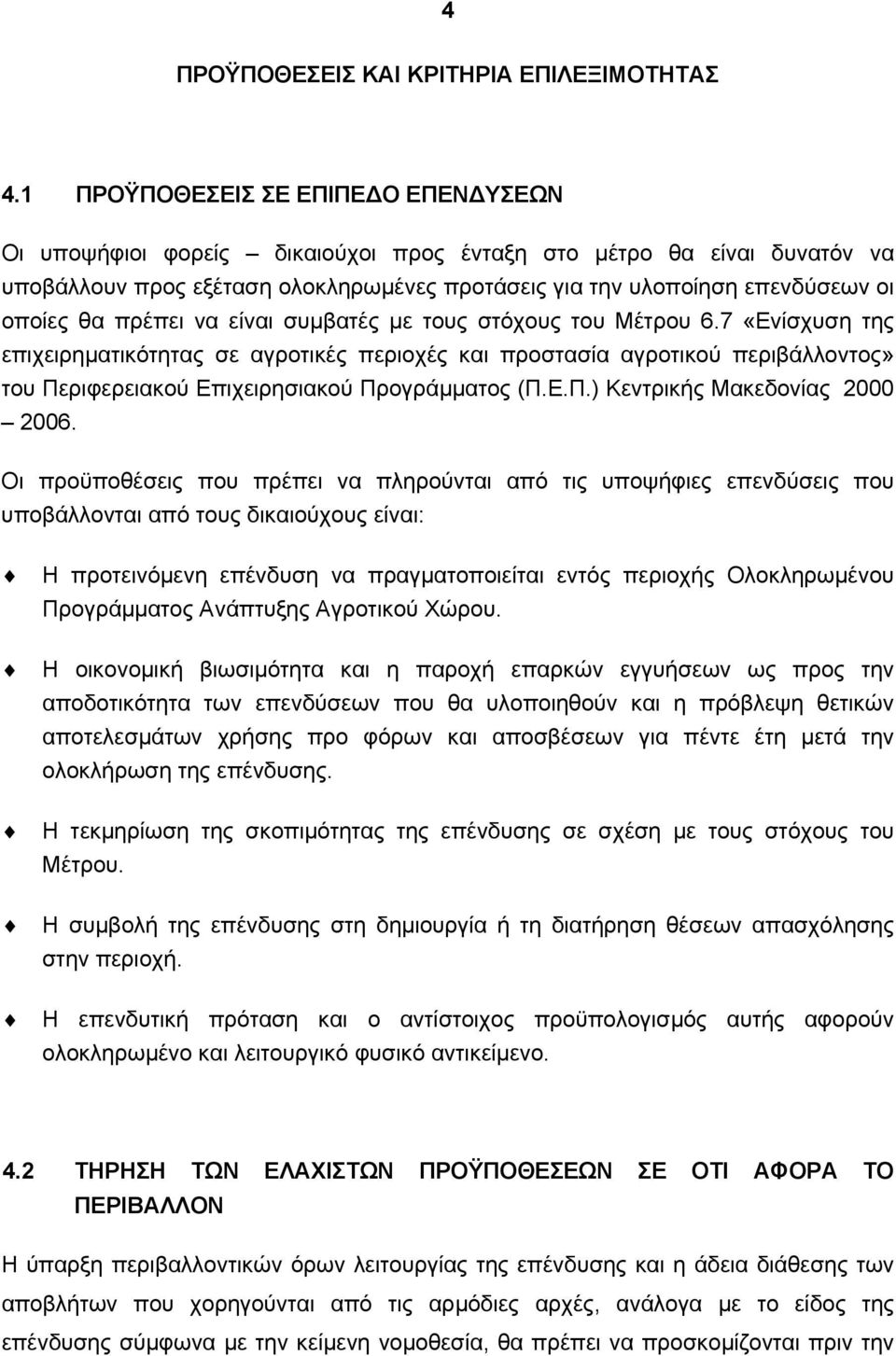 4

ΠΡΟΫΠΟΘΕΣΕΙΣ ΚΑΙ ΚΡΙΤΗΡΙΑ ΕΠΙΛΕΞΙΜΟΤΗΤΑΣ

4.1 ΠΡΟΫΠΟΘΕΣΕΙΣ ΣΕ ΕΠΙΠΕΔΟ ΕΠΕΝΔΥΣΕΩΝ

Οι υποψήφιοι φορείς – δικαιούχοι προς ένταξη στο μέτρο θα είναι δυνατόν να υποβάλλουν προς εξέταση ολοκληρωμένες προτάσεις για την υλοποίηση επενδύσεων οι οποίες θα πρέπει να είναι συμβατές με τους στόχους του Μέτρου 6.7 «Ενίσχυση της επιχειρηματικότητας σε αγροτικές περιοχές και προστασία αγροτικού περιβάλλοντος» του Περιφερειακού Επιχειρησιακού Προγράμματος (Π.Ε.Π.) Κεντρικής Μακεδονίας 2000 – 2006.

Οι προϋποθέσεις που πρέπει να πληρούνται από τις υποψήφιες επενδύσεις που υποβάλλονται από τους δικαιούχους είναι:

Η προτεινόμενη επένδυση να πραγματοποιείται εντός περιοχής Ολοκληρωμένου Προγράμματος Ανάπτυξης Αγροτικού Χώρου.

Η οικονομική βιωσιμότητα και η παροχή επαρκών εγγυήσεων ως προς την αποδοτικότητα των επενδύσεων που θα υλοποιηθούν και η πρόβλεψη θετικών αποτελεσμάτων χρήσης προ φόρων και αποσβέσεων για πέντε έτη μετά την ολοκλήρωση της επένδυσης.

Η τεκμηρίωση της σκοπιμότητας της επένδυσης σε σχέση με τους στόχους του Μέτρου.

Η συμβολή της επένδυσης στη δημιουργία ή τη διατήρηση θέσεων απασχόλησης στην περιοχή.

Η επενδυτική πρόταση και ο αντίστοιχος προϋπολογισμός αυτής αφορούν ολοκληρωμένο και λειτουργικό φυσικό αντικείμενο.

4.2 ΤΗΡΗΣΗ ΤΩΝ ΕΛΑΧΙΣΤΩΝ ΠΡΟΫΠΟΘΕΣΕΩΝ ΣΕ ΟΤΙ ΑΦΟΡΑ ΤΟ ΠΕΡΙΒΑΛΛΟΝ

Η ύπαρξη περιβαλλοντικών όρων λειτουργίας της επένδυσης και η άδεια διάθεσης των αποβλήτων που χορηγούνται από τις αρμόδιες αρχές, ανάλογα με το είδος της επένδυσης σύμφωνα με την κείμενη νομοθεσία, θα πρέπει να προσκομίζονται πριν την